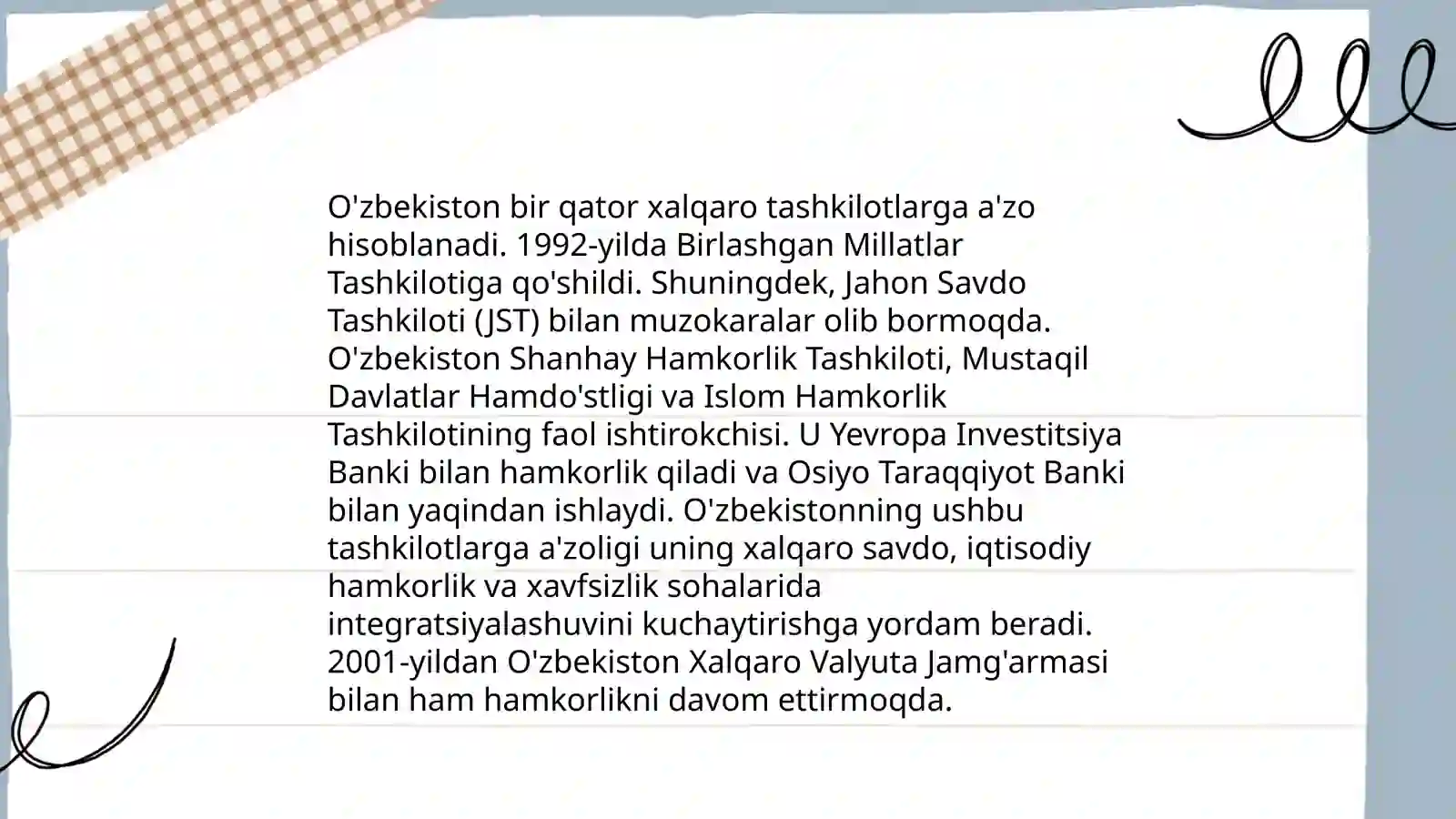 O'zbekiston bir qator xalqaro tashkilotlarga a'zo hisoblanadi. 1992-yilda Birlashgan Millatlar Tashkilotiga qo'shildi. Shuningdek, Jahon Savdo Tashkiloti (JST) bilan muzokaralar olib bormoqda. O'zbekiston Shanhay Hamkorlik Tashkiloti, Mustaqil Davlatlar Hamdo'stligi va Islom Hamkorlik Tashkilotining faol ishtirokchisi. U Yevropa Investitsiya Banki bilan hamkorlik qiladi va Osiyo Taraqqiyot Banki bilan yaqindan ishlaydi. O'zbekistonning ushbu tashkilotlarga a'zoligi uning xalqaro savdo, iqtisodiy hamkorlik va xavfsizlik sohalarida integratsiyalashuvini kuchaytirishga yordam beradi. 2001-yildan O'zbekiston Xalqaro Valyuta Jamg'armasi bilan ham hamkorlikni davom ettirmoqda.